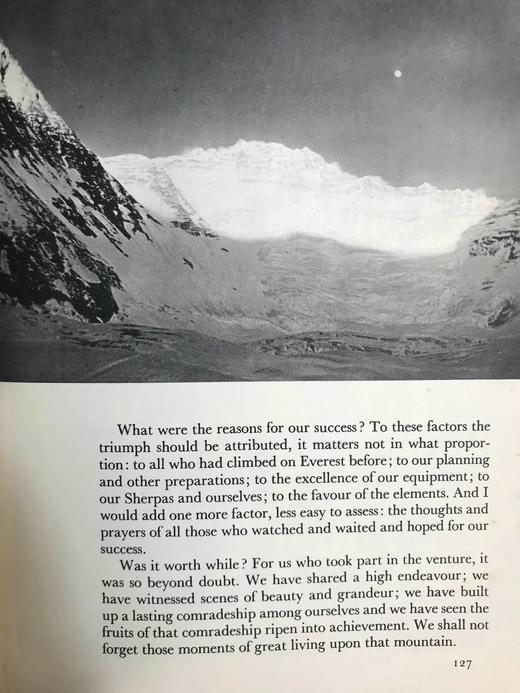 What were the reasons for our success? To these factors the triumph should be attributed, it matters not in what proportion: to all who had climbed on Everest before; to our planning and other preparations; to the excellence of our equipment; to our Sherpas and ourselves; to the favour of the elements. And I would add one more factor, less easy to assess: the thoughts and prayers of all those who watched and waited and hoped for our success.

Was it worth while? For us who took part in the venture, it was so beyond doubt. We have shared a high endeavour; we have witnessed scenes of beauty and grandeur; we have built up a lasting comradeship among ourselves and we have seen the fruits of that comradeship ripen into achievement. We shall not forget those moments of great living upon that mountain.

127